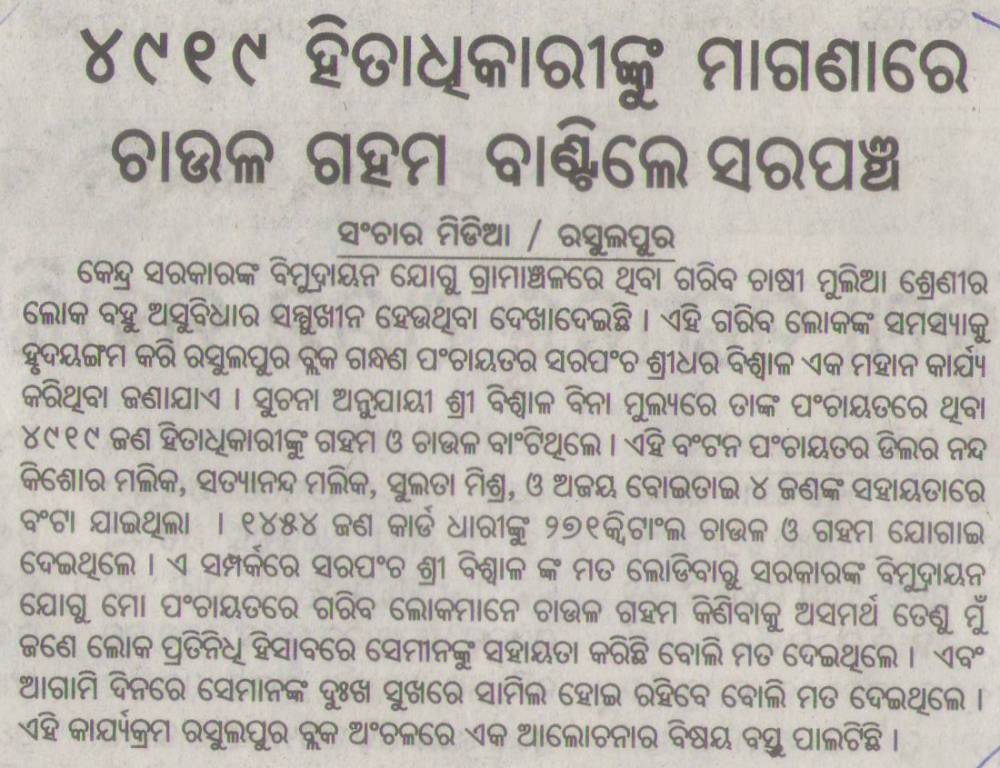 ୪୯୧୯ ହିତାଧିକାରୀଙ୍କୁ ମାଗଣାରେ ଚାଉଳ ଗହମ ବାଣ୍ଟିଲେ ସରପଞ୍ଚ

ସଂଚାର ମିଡିଆ / ରସୁଲପୁର

କେନ୍ଦ୍ର ସରକାରଙ୍କ ବିମୁଦ୍ରାୟନ ଯୋଗୁ ଗ୍ରାମାଞ୍ଚଳରେ ଥିବା ଗରିବ ଚାଷୀ ମୁଲିଆ ଶ୍ରେଣୀର ଲୋକ ବହୁ ଅସୁବିଧାର ସମ୍ମୁଖୀନ ହେଉଥିବା ଦେଖାଦେଇଛି । ଏହି ଗରିବ ଲୋକଙ୍କ ସମସ୍ୟାକୁ ହୃଦୟଙ୍ଗମ କରି ରସୁଲପୁର ବ୍ଲକ ଗନ୍ଧଣ ପଂଚାୟତର ସରପଂଚ ଶ୍ରୀଧର ବିଶ୍ୱାଳ ଏକ ମହାନ କାର୍ଯ୍ୟ କରିଥିବା ଜଣାଯାଏ । ସୁଚନା ଅନୁଯାୟୀ ଶ୍ରୀ ବିଶ୍ୱାଳ ବିନା ମୁଲ୍ୟରେ ତାଙ୍କ ପଂଚାୟତରେ ଥିବା ୪୯୧୯ ଜଣ ହିତାଧିକାରୀଙ୍କୁ ଗହମ ଓ ଚାଉଳ ବାଂଟିଥିଲେ । ଏହି ବଂଟନ ପଂଚାୟତର ଡିଲର ନନ୍ଦ କିଶୋର ମଲିକ, ସତ୍ୟାନନ୍ଦ ମଲିକ, ସୁଲତା ମିଶ୍ର, ଓ ଅଜୟ ବୋଇତାଇ ୪ ଜଣଙ୍କ ସହାୟତାରେ ବଂଟା ଯାଇଥିଲା । ୧୪୫୪ ଜଣ କାର୍ଡ ଧାରୀଙ୍କୁ ୨୭୧କ୍ୱିଟାଂଲ ଚାଉଳ ଓ ଗହମ ଯୋଗାଇ ଦେଇଥିଲେ । ଏ ସମ୍ପର୍କରେ ସରପଂଚ ଶ୍ରୀ ବିଶ୍ୱାଳ ଙ୍କ ମତ ଲୋଡିବାରୁ ସରକାରଙ୍କ ବିମୁଦ୍ରାୟନ ଯୋଗୁ ମୋ ପଂଚାୟତରେ ଗରିବ ଲୋକମାନେ ଚାଉଳ ଗହମ କିଣିବାକୁ ଅସମର୍ଥ ତେଣୁ ମୁଁ ଜଣେ ଲୋକ ପ୍ରତିନିଧି ହିସାବରେ ସେମାନଙ୍କୁ ସହାୟତା କରିଛି ବୋଲି ମତ ଦେଇଥିଲେ । ଏବଂ ଆଗାମି ଦିନରେ ସେମାନଙ୍କ ଦୁଃଖ ସୁଖରେ ସାମିଲ ହୋଇ ରହିବେ ବୋଲି ମତ ଦେଇଥିଲେ । ଏହି କାର୍ଯ୍ୟକ୍ରମ ରସୁଲପୁର ବ୍ଲକ ଅଂଚଳରେ ଏକ ଆଲୋଚନାର ବିଷୟ ବସ୍ତୁ ପାଲଟିଛି ।